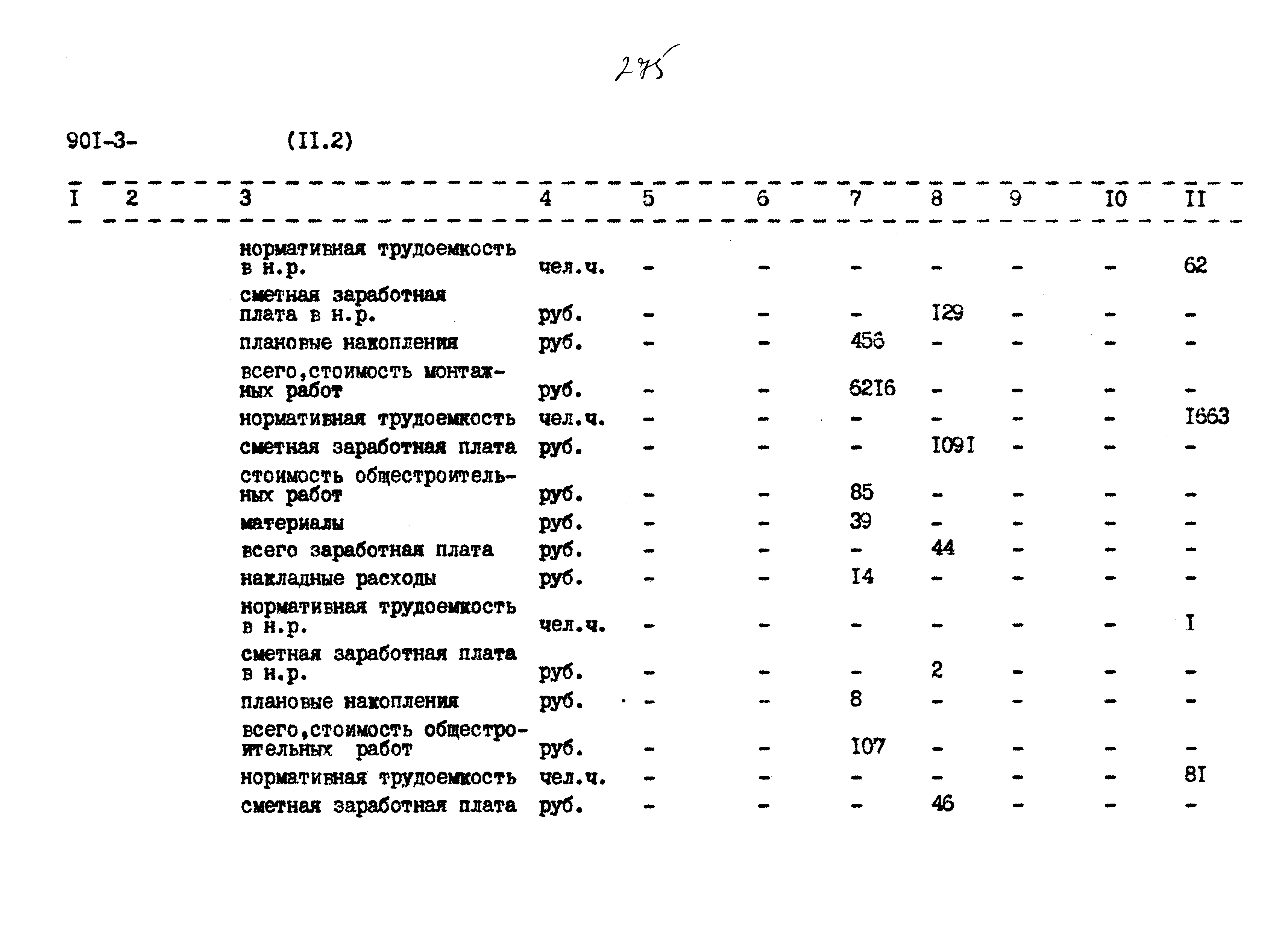 275

90I-3- (II.2)

| I | 2 | 3 | 4 | 5 | 6 | 7 | 8 | 9 | I0 | II |
|---|---|---|---|---|---|---|---|---|---|---|
| | | нормативная трудоемкость в н.р. | чел.ч. | - | - | - | - | - | - | 62 |
| | | сметная заработная плата в н.р. | руб. | - | - | - | I29 | - | - | - |
| | | плановые накопления | руб. | - | - | 456 | - | - | - | - |
| | | всего,стоимость монтажных работ | руб. | - | - | 62I6 | - | - | - | - |
| | | нормативная трудоемкость | чел.ч. | - | - | - | - | - | - | I663 |
| | | сметная заработная плата | руб. | - | - | - | I09I | - | - | - |
| | | стоимость общестроительных работ | руб. | - | - | 85 | - | - | - | - |
| | | материалы | руб. | - | - | 39 | - | - | - | - |
| | | всего заработная плата | руб. | - | - | - | 44 | - | - | - |
| | | накладные расходы | руб. | - | - | I4 | - | - | - | - |
| | | нормативная трудоемкость в н.р. | чел.ч. | - | - | - | - | - | - | I |
| | | сметная заработная плата в н.р. | руб. | - | - | - | 2 | - | - | - |
| | | плановые накопления | руб. | - | - | 8 | - | - | - | - |
| | | всего,стоимость общестроительных работ | руб. | - | - | I07 | - | - | - | - |
| | | нормативная трудоемкость | чел.ч. | - | - | - | - | - | - | 8I |
| | | сметная заработная плата | руб. | - | - | - | 46 | - | - | - |